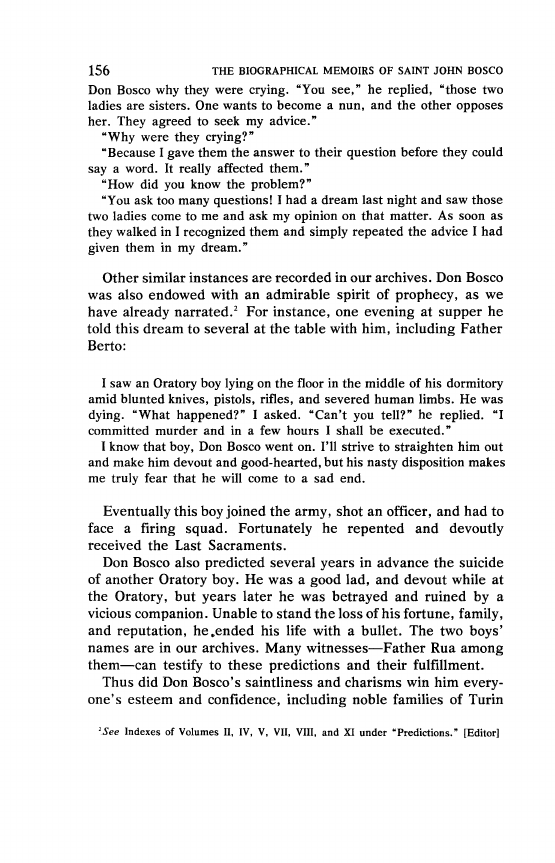 156 THE BIOGRAPHICAL MEMOIRS OF SAINT JOHN BOSCO

Don Bosco why they were crying. "You see," he replied, "those two ladies are sisters. One wants to become a nun, and the other opposes her. They agreed to seek my advice."

"Why were they crying?"

"Because I gave them the answer to their question before they could say a word. It really affected them."

"How did you know the problem?"

"You ask too many questions! I had a dream last night and saw those two ladies come to me and ask my opinion on that matter. As soon as they walked in I recognized them and simply repeated the advice I had given them in my dream."

Other similar instances are recorded in our archives. Don Bosco was also endowed with an admirable spirit of prophecy, as we have already narrated.$^2$ For instance, one evening at supper he told this dream to several at the table with him, including Father Berto:

I saw an Oratory boy lying on the floor in the middle of his dormitory amid blunted knives, pistols, rifles, and severed human limbs. He was dying. "What happened?" I asked. "Can't you tell?" he replied. "I committed murder and in a few hours I shall be executed."

I know that boy, Don Bosco went on. I'll strive to straighten him out and make him devout and good-hearted, but his nasty disposition makes me truly fear that he will come to a sad end.

Eventually this boy joined the army, shot an officer, and had to face a firing squad. Fortunately he repented and devoutly received the Last Sacraments.

Don Bosco also predicted several years in advance the suicide of another Oratory boy. He was a good lad, and devout while at the Oratory, but years later he was betrayed and ruined by a vicious companion. Unable to stand the loss of his fortune, family, and reputation, he ended his life with a bullet. The two boys' names are in our archives. Many witnesses—Father Rua among them—can testify to these predictions and their fulfillment.

Thus did Don Bosco's saintliness and charisms win him everyone's esteem and confidence, including noble families of Turin

$^2$See Indexes of Volumes II, IV, V, VII, VIII, and XI under "Predictions." [Editor]